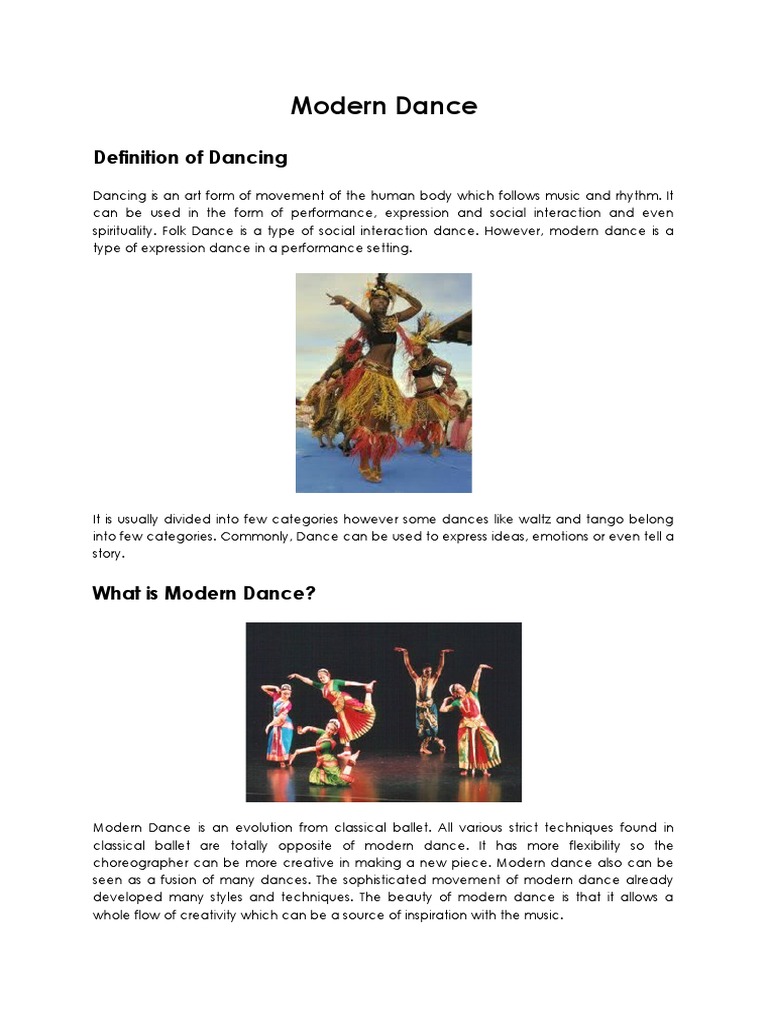 Modern Dance

Definition of Dancing

Dancing is an art form of movement of the human body which follows music and rhythm. It can be used in the form of performance, expression and social interaction and even spirituality. Folk Dance is a type of social interaction dance. However, modern dance is a type of expression dance in a performance setting.

It is usually divided into few categories however some dances like waltz and tango belong into few categories. Commonly, Dance can be used to express ideas, emotions or even tell a story.

What is Modern Dance?

Modern Dance is an evolution from classical ballet. All various strict techniques found in classical ballet are totally opposite of modern dance. It has more flexibility so the choreographer can be more creative in making a new piece. Modern dance also can be seen as a fusion of many dances. The sophisticated movement of modern dance already developed many styles and techniques. The beauty of modern dance is that it allows a whole flow of creativity which can be a source of inspiration with the music.